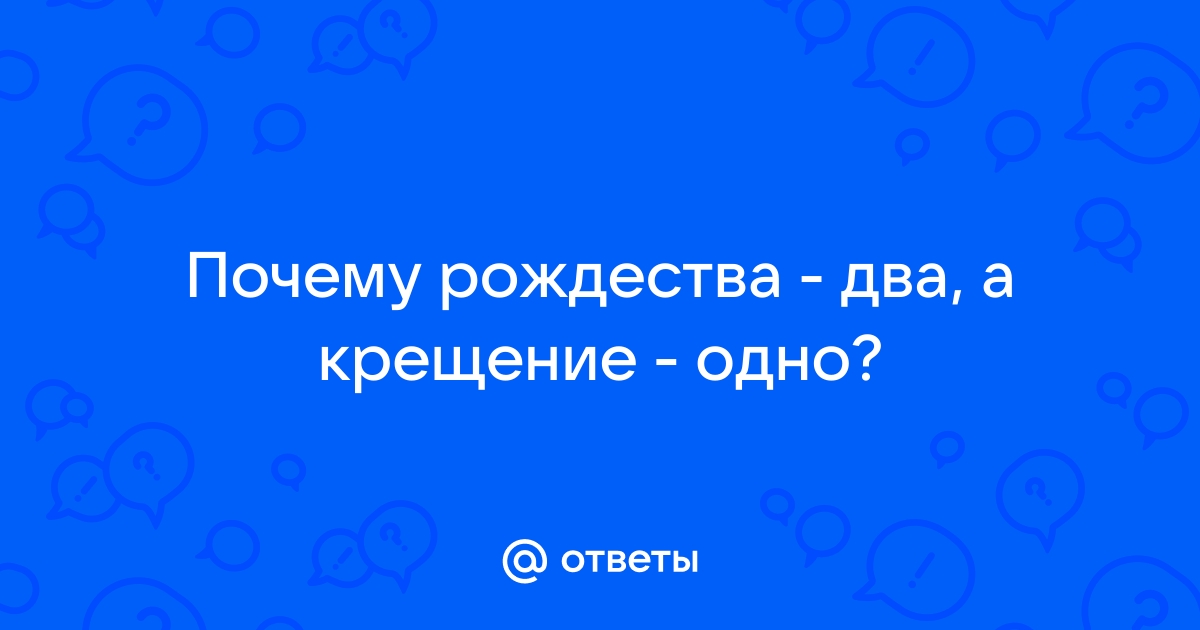 Почему рождества - два, а крещение - одно?

@ ответы